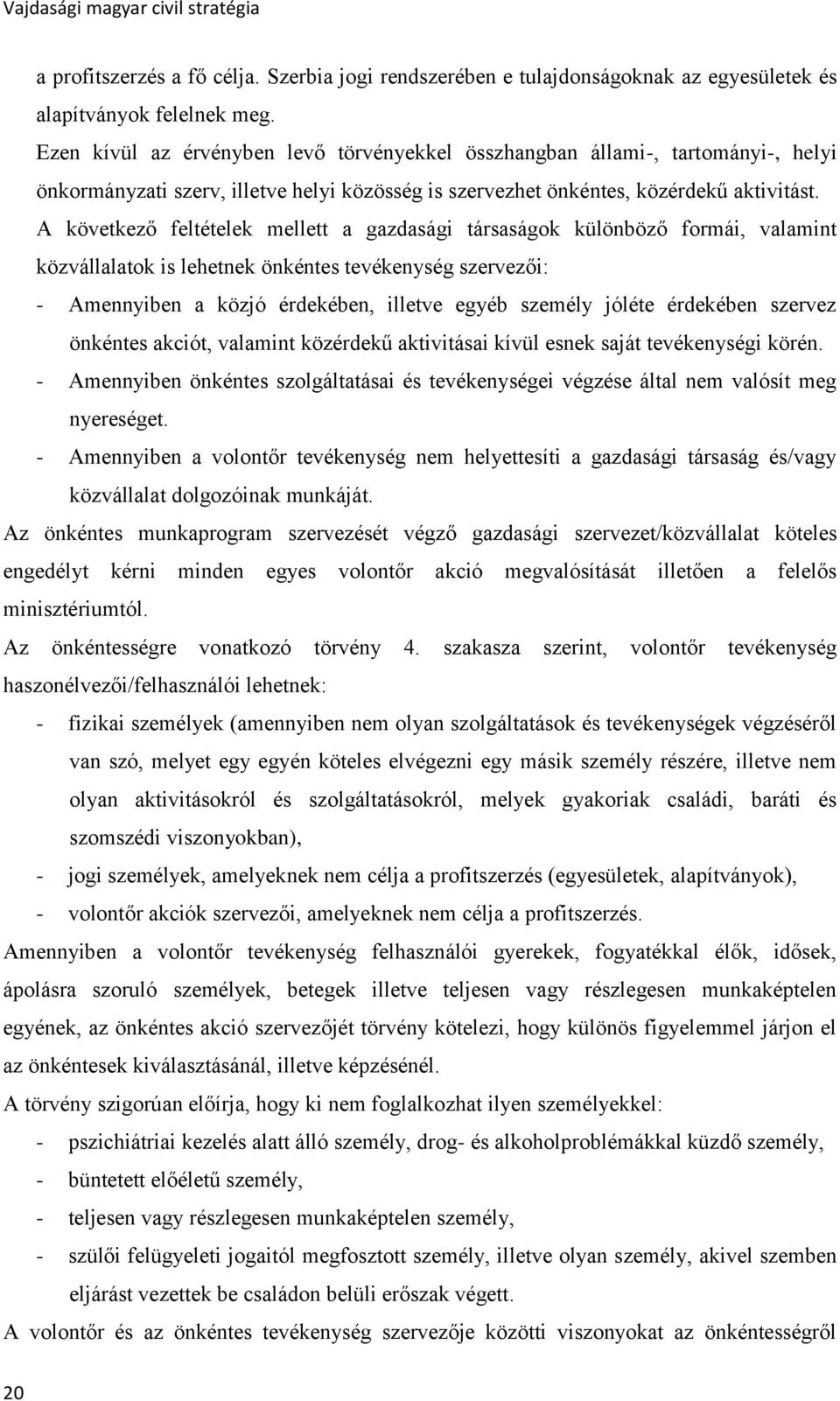 Vajdasági magyar civil stratégia

a profitszerzés a fő célja. Szerbia jogi rendszerében e tulajdonságoknak az egyesületek és alapítványok felelnek meg.

Ezen kívül az érvényben levő törvényekkel összhangban állami-, tartományi-, helyi önkormányzati szerv, illetve helyi közösség is szervezhet önkéntes, közérdekű aktivitást.

A következő feltételek mellett a gazdasági társaságok különböző formái, valamint közvállalatok is lehetnek önkéntes tevékenység szervezői:

- Amennyiben a közjó érdekében, illetve egyéb személy jóléte érdekében szervez önkéntes akciót, valamint közérdekű aktivitásai kívül esnek saját tevékenységi körén.
- Amennyiben önkéntes szolgáltatásai és tevékenységei végzése által nem valósít meg nyereséget.
- Amennyiben a volontőr tevékenység nem helyettesíti a gazdasági társaság és/vagy közvállalat dolgozóinak munkáját.

Az önkéntes munkaprogram szervezését végző gazdasági szervezet/közvállalat köteles engedélyt kérni minden egyes volontőr akció megvalósítását illetően a felelős minisztériumtól.

Az önkéntességre vonatkozó törvény 4. szakasza szerint, volontőr tevékenység haszonélvezői/felhasználói lehetnek:

- fizikai személyek (amennyiben nem olyan szolgáltatások és tevékenységek végzéséről van szó, melyet egy egyén köteles elvégezni egy másik személy részére, illetve nem olyan aktivitásokról és szolgáltatásokról, melyek gyakoriak családi, baráti és szomszédi viszonyokban),
- jogi személyek, amelyeknek nem célja a profitszerzés (egyesületek, alapítványok),
- volontőr akciók szervezői, amelyeknek nem célja a profitszerzés.

Amennyiben a volontőr tevékenység felhasználói gyerekek, fogyatékkal élők, idősek, ápolásra szoruló személyek, betegek illetve teljesen vagy részlegesen munkaképtelen egyének, az önkéntes akció szervezőjét törvény kötelezi, hogy különös figyelemmel járjon el az önkéntesek kiválasztásánál, illetve képzésénél.

A törvény szigorúan előírja, hogy ki nem foglalkozhat ilyen személyekkel:

- pszichiátriai kezelés alatt álló személy, drog- és alkoholproblémákkal küzdő személy,
- büntetett előéletű személy,
- teljesen vagy részlegesen munkaképtelen személy,
- szülői felügyeleti jogaitól megfosztott személy, illetve olyan személy, akivel szemben eljárást vezettek be családon belüli erőszak végett.

A volontőr és az önkéntes tevékenység szervezője közötti viszonyokat az önkéntességről

20